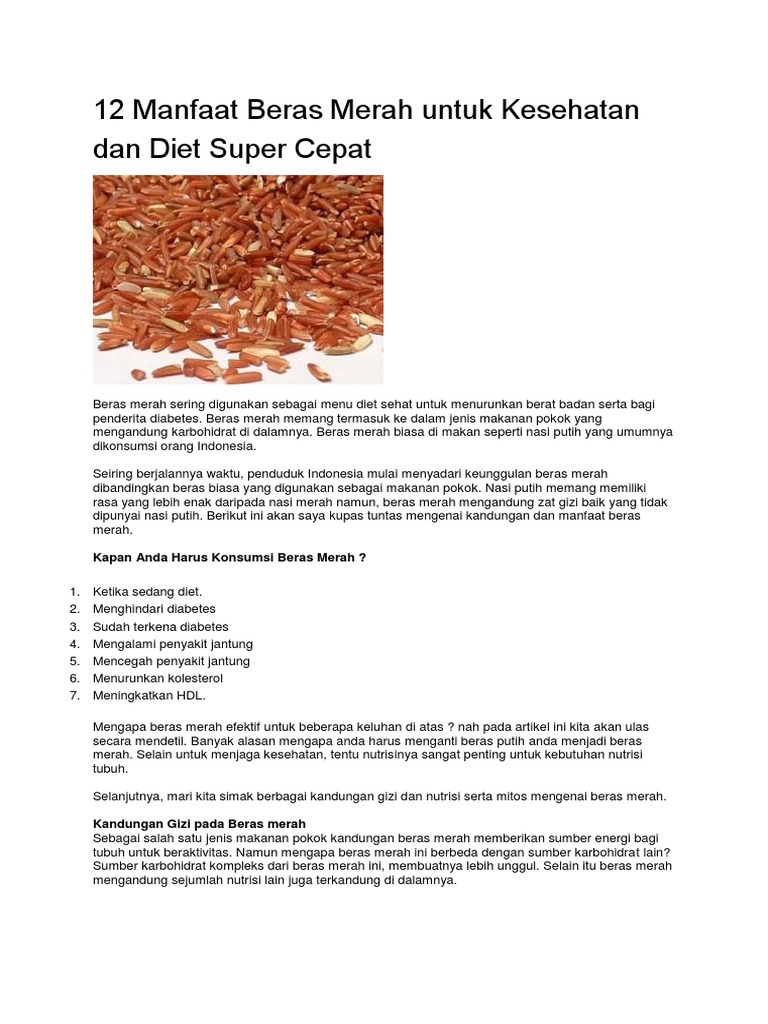 12 Manfaat Beras Merah untuk Kesehatan dan Diet Super Cepat

Beras merah sering digunakan sebagai menu diet sehat untuk menurunkan berat badan serta bagi penderita diabetes. Beras merah memang termasuk ke dalam jenis makanan pokok yang mengandung karbohidrat di dalamnya. Beras merah biasa di makan seperti nasi putih yang umumnya dikonsumsi orang Indonesia.

Seiring berjalannya waktu, penduduk Indonesia mulai menyadari keunggulan beras merah dibandingkan beras biasa yang digunakan sebagai makanan pokok. Nasi putih memang memiliki rasa yang lebih enak daripada nasi merah namun, beras merah mengandung zat gizi baik yang tidak dipunyai nasi putih. Berikut ini akan saya kupas tuntas mengenai kandungan dan manfaat beras merah.

Kapan Anda Harus Konsumsi Beras Merah ?

1. Ketika sedang diet.
2. Menghindari diabetes
3. Sudah terkena diabetes
4. Mengalami penyakit jantung
5. Mencegah penyakit jantung
6. Menurunkan kolesterol
7. Meningkatkan HDL.

Mengapa beras merah efektif untuk beberapa keluhan di atas ? nah pada artikel ini kita akan ulas secara mendetil. Banyak alasan mengapa anda harus menganti beras putih anda menjadi beras merah. Selain untuk menjaga kesehatan, tentu nutrisinya sangat penting untuk kebutuhan nutrisi tubuh.

Selanjutnya, mari kita simak berbagai kandungan gizi dan nutrisi serta mitos mengenai beras merah.

Kandungan Gizi pada Beras merah
Sebagai salah satu jenis makanan pokok kandungan beras merah memberikan sumber energi bagi tubuh untuk beraktivitas. Namun mengapa beras merah ini berbeda dengan sumber karbohidrat lain? Sumber karbohidrat kompleks dari beras merah ini, membuatnya lebih unggul. Selain itu beras merah mengandung sejumlah nutrisi lain juga terkandung di dalamnya.